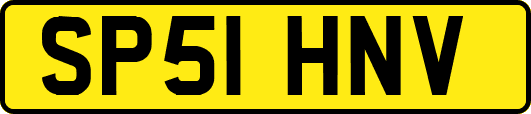 SP51 HNV